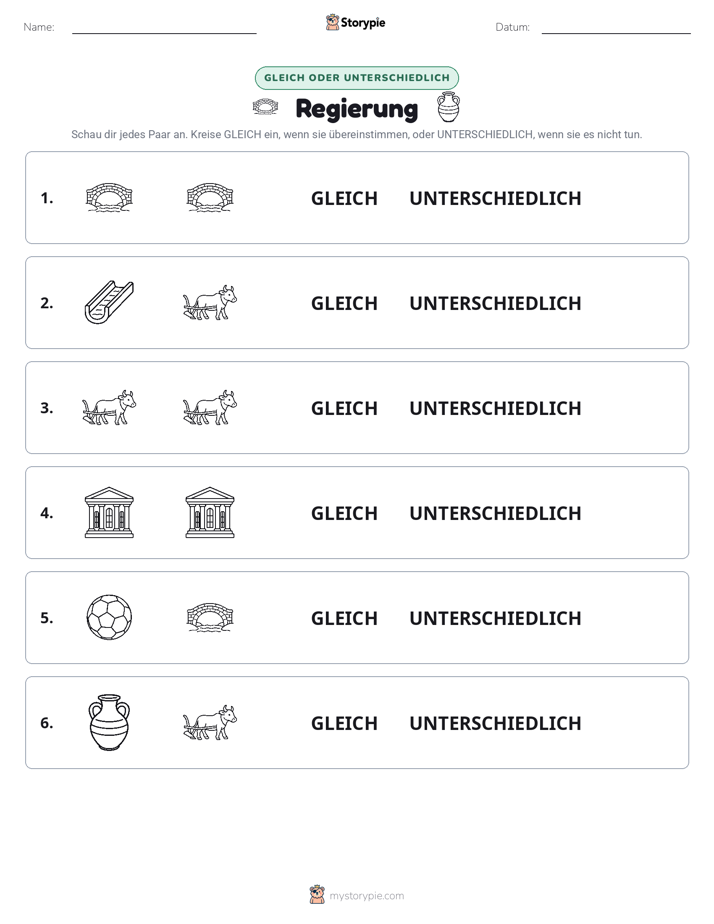 Name:

Storypie

Datum:

GLEICH ODER UNTERSCHIEDLICH

Regierung

Schau dir jedes Paar an. Kreise GLEICH ein, wenn sie übereinstimmen, oder UNTERSCHIEDLICH, wenn sie es nicht tun.

1. GLEICH UNTERSCHIEDLICH

2. GLEICH UNTERSCHIEDLICH

3. GLEICH UNTERSCHIEDLICH

4. GLEICH UNTERSCHIEDLICH

5. GLEICH UNTERSCHIEDLICH

6. GLEICH UNTERSCHIEDLICH

mystorypie.com